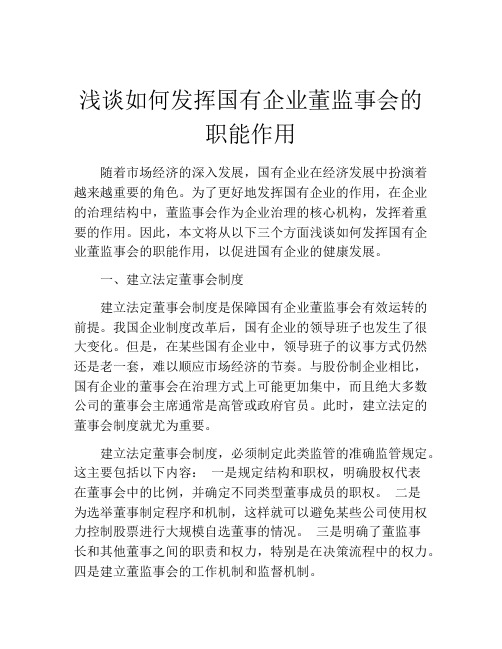 浅谈如何发挥国有企业董监事会的职能作用

随着市场经济的深入发展，国有企业在经济发展中扮演着越来越重要的角色。为了更好地发挥国有企业的作用，在企业的治理结构中，董监事会作为企业治理的核心机构，发挥着重要的作用。因此，本文将从以下三个方面浅谈如何发挥国有企业董监事会的职能作用，以促进国有企业的健康发展。

一、建立法定董事会制度

建立法定董事会制度是保障国有企业董监事会有效运转的前提。我国企业制度改革后，国有企业的领导班子也发生了很大变化。但是，在某些国有企业中，领导班子的议事方式仍然还是老一套，难以顺应市场经济的节奏。与股份制企业相比，国有企业的董事会在治理方式上可能更加集中，而且绝大多数公司的董事会主席通常是高管或政府官员。此时，建立法定的董事会制度就尤为重要。

建立法定董事会制度，必须制定此类监管的准确监管规定。这主要包括以下内容： 一是规定结构和职权，明确股权代表在董事会中的比例，并确定不同类型董事成员的职权。 二是为选举董事制定程序和机制，这样就可以避免某些公司使用权力控制股票进行大规模自选董事的情况。 三是明确了董监事长和其他董事之间的职责和权力，特别是在决策流程中的权力。四是建立董监事会的工作机制和监督机制。